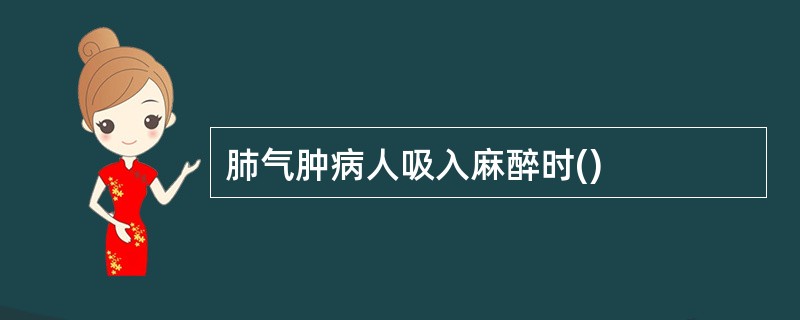 肺气肿病人吸入麻醉时()